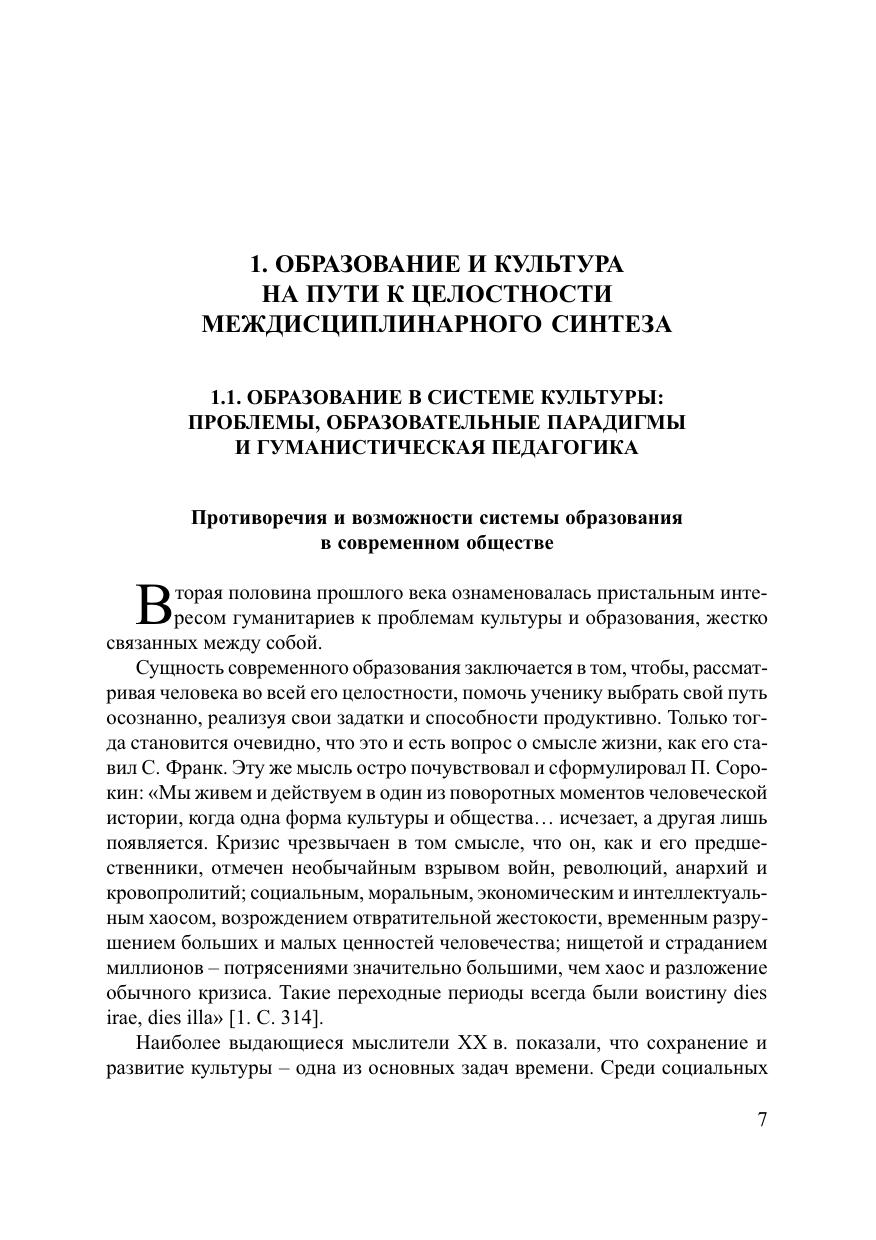 1. ОБРАЗОВАНИЕ И КУЛЬТУРА НА ПУТИ К ЦЕЛОСТНОСТИ МЕЖДИСЦИПЛИНАРНОГО СИНТЕЗА

1.1. ОБРАЗОВАНИЕ В СИСТЕМЕ КУЛЬТУРЫ: ПРОБЛЕМЫ, ОБРАЗОВАТЕЛЬНЫЕ ПАРАДИГМЫ И ГУМАНИСТИЧЕСКАЯ ПЕДАГОГИКА

Противоречия и возможности системы образования в современном обществе

Вторая половина прошлого века ознаменовалась пристальным интересом гуманитариев к проблемам культуры и образования, жестко связанных между собой.

Сущность современного образования заключается в том, чтобы, рассматривая человека во всей его целостности, помочь ученику выбрать свой путь осознанно, реализуя свои задатки и способности продуктивно. Только тогда становится очевидно, что это и есть вопрос о смысле жизни, как его ставил С. Франк. Эту же мысль остро почувствовал и сформулировал П. Сорокин: «Мы живем и действуем в один из поворотных моментов человеческой истории, когда одна форма культуры и общества… исчезает, а другая лишь появляется. Кризис чрезвычаен в том смысле, что он, как и его предшественники, отмечен необычайным взрывом войн, революций, анархий и кровопролитий; социальным, моральным, экономическим и интеллектуальным хаосом, возрождением отвратительной жестокости, временным разрушением больших и малых ценностей человечества; нищетой и страданием миллионов – потрясениями значительно большими, чем хаос и разложение обычного кризиса. Такие переходные периоды всегда были воистину dies irae, dies illa» [1. С. 314].

Наиболее выдающиеся мыслители XX в. показали, что сохранение и развитие культуры – одна из основных задач времени. Среди социальных

7